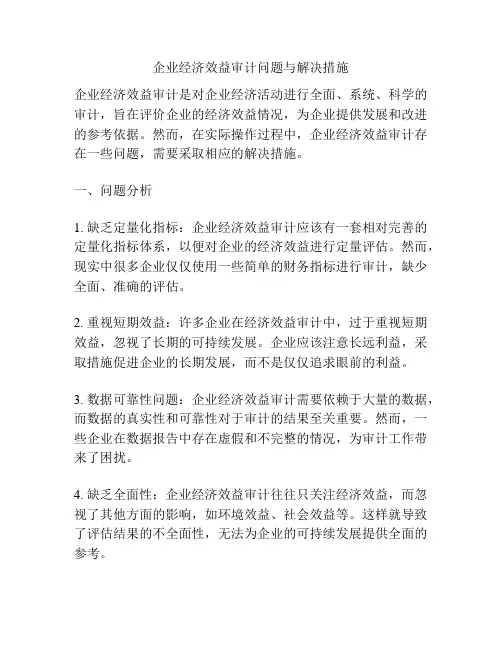 企业经济效益审计问题与解决措施

企业经济效益审计是对企业经济活动进行全面、系统、科学的审计，旨在评价企业的经济效益情况，为企业提供发展和改进的参考依据。然而，在实际操作过程中，企业经济效益审计存在一些问题，需要采取相应的解决措施。

一、问题分析

1. 缺乏定量化指标：企业经济效益审计应该有一套相对完善的定量化指标体系，以便对企业的经济效益进行定量评估。然而，现实中很多企业仅仅使用一些简单的财务指标进行审计，缺少全面、准确的评估。

2. 重视短期效益：许多企业在经济效益审计中，过于重视短期效益，忽视了长期的可持续发展。企业应该注意长远利益，采取措施促进企业的长期发展，而不是仅仅追求眼前的利益。

3. 数据可靠性问题：企业经济效益审计需要依赖于大量的数据，而数据的真实性和可靠性对于审计的结果至关重要。然而，一些企业在数据报告中存在虚假和不完整的情况，为审计工作带来了困扰。

4. 缺乏全面性：企业经济效益审计往往只关注经济效益，而忽视了其他方面的影响，如环境效益、社会效益等。这样就导致了评估结果的不全面性，无法为企业的可持续发展提供全面的参考。